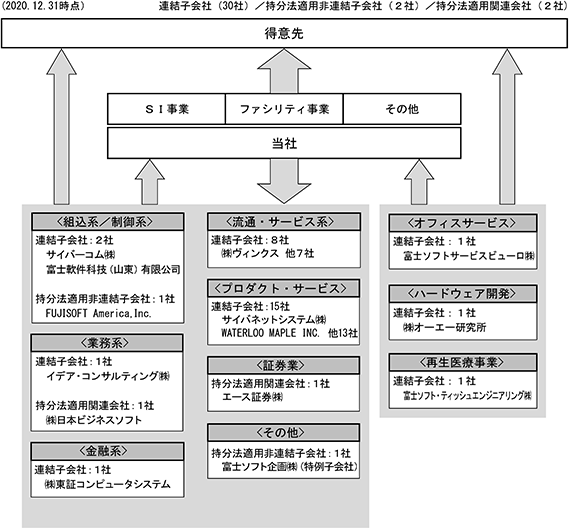 (2020.12.31時点)

連結子会社（30社）／持分法適用非連結子会社（２社）／持分法適用関連会社（２社）

得意先

ＳＩ事業

ファシリティ事業

その他

当社

〈組込系／制御系〉
連結子会社：2社
サイバーコム㈱
富士軟件科技（山東）有限公司

持分法適用非連結子会社：1社
FUJISOFT America,Inc.

〈業務系〉
連結子会社：1社
イデア・コンサルティング㈱

持分法適用関連会社：1社
㈱日本ビジネスソフト

〈金融系〉
連結子会社：1社
㈱東証コンピュータシステム

〈流通・サービス系〉
連結子会社：８社
㈱ヴィンクス 他7社

〈プロダクト・サービス〉
連結子会社：15社
サイバネットシステム㈱
WATERLOO MAPLE INC. 他13社

〈証券業〉
持分法適用関連会社：1社
エース証券㈱

〈その他〉
持分法適用非連結子会社：1社
富士ソフト企画㈱（特例子会社）

〈オフィスサービス〉
連結子会社： 1社
富士ソフトサービスビューロ㈱

〈ハードウェア開発〉
連結子会社： 1社
㈱オーエー研究所

〈再生医療事業〉
連結子会社： 1社
富士ソフト・ティッシュエンジニアリング㈱